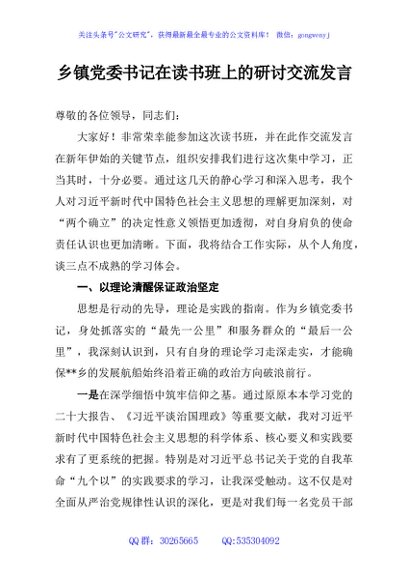 关注头条号"公文研究"，获得最新最全最专业的公文资料库！ 微信：gongwenyj

乡镇党委书记在读书班上的研讨交流发言

尊敬的各位领导，同志们：

大家好！非常荣幸能参加这次读书班，并在此作交流发言在新年伊始的关键节点，组织安排我们进行这次集中学习，正当其时，十分必要。通过这几天的静心学习和深入思考，我个人对习近平新时代中国特色社会主义思想的理解更加深刻，对"两个确立"的决定性意义领悟更加透彻，对自身肩负的使命责任认识也更加清晰。下面，我将结合工作实际，从个人角度，谈三点不成熟的学习体会。

一、以理论清醒保证政治坚定

思想是行动的先导，理论是实践的指南。作为乡镇党委书记，身处抓落实的"最先一公里"和服务群众的"最后一公里"，我深刻认识到，只有自身的理论学习走深走实，才能确保**乡的发展航船始终沿着正确的政治方向破浪前行。

一是在深学细悟中筑牢信仰之基。通过原原本本学习党的二十大报告、《习近平谈治国理政》等重要文献，我对习近平新时代中国特色社会主义思想的科学体系、核心要义和实践要求有了更系统的把握。特别是对习近平总书记关于党的自我革命"九个以"的实践要求的学习，让我深受触动。这不仅是对全面从严治党规律性认识的深化，更是对我们每一名党员干部

QQ 群：30265665 QQ:535304092